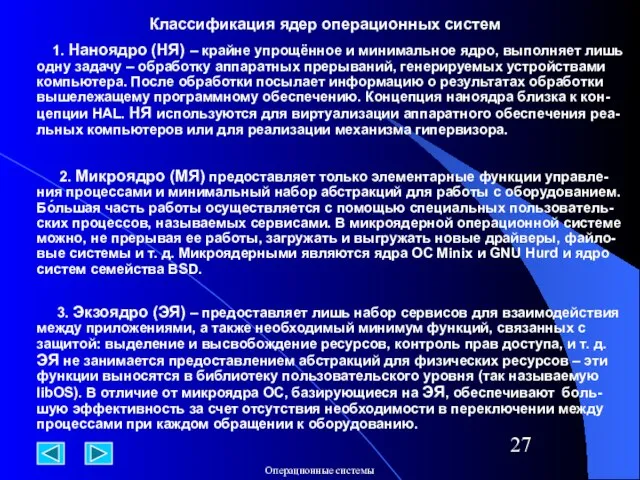 Классификация ядер операционных систем

1. Наноядро (НЯ) – крайне упрощённое и минимальное ядро, выполняет лишь одну задачу – обработку аппаратных прерываний, генерируемых устройствами компьютера. После обработки посылает информацию о результатах обработки вышележащему программному обеспечению. Концепция наноядра близка к концепции HAL. НЯ используются для виртуализации аппаратного обеспечения реальных компьютеров или для реализации механизма гипервизора.

2. Микроядро (МЯ) предоставляет только элементарные функции управления процессами и минимальный набор абстракций для работы с оборудованием. Бо́льшая часть работы осуществляется с помощью специальных пользовательских процессов, называемых сервисами. В микроядерной операционной системе можно, не прерывая ее работы, загружать и выгружать новые драйверы, файловые системы и т. д. Микроядерными являются ядра ОС Minix и GNU Hurd и ядро систем семейства BSD.

3. Экзоядро (ЭЯ) – предоставляет лишь набор сервисов для взаимодействия между приложениями, а также необходимый минимум функций, связанных с защитой: выделение и высвобождение ресурсов, контроль прав доступа, и т. д. ЭЯ не занимается предоставлением абстракций для физических ресурсов – эти функции выносятся в библиотеку пользовательского уровня (так называемую libOS). В отличие от микроядра ОС, базирующиеся на ЭЯ, обеспечивают большую эффективность за счет отсутствия необходимости в переключении между процессами при каждом обращении к оборудованию.

27

Операционные системы